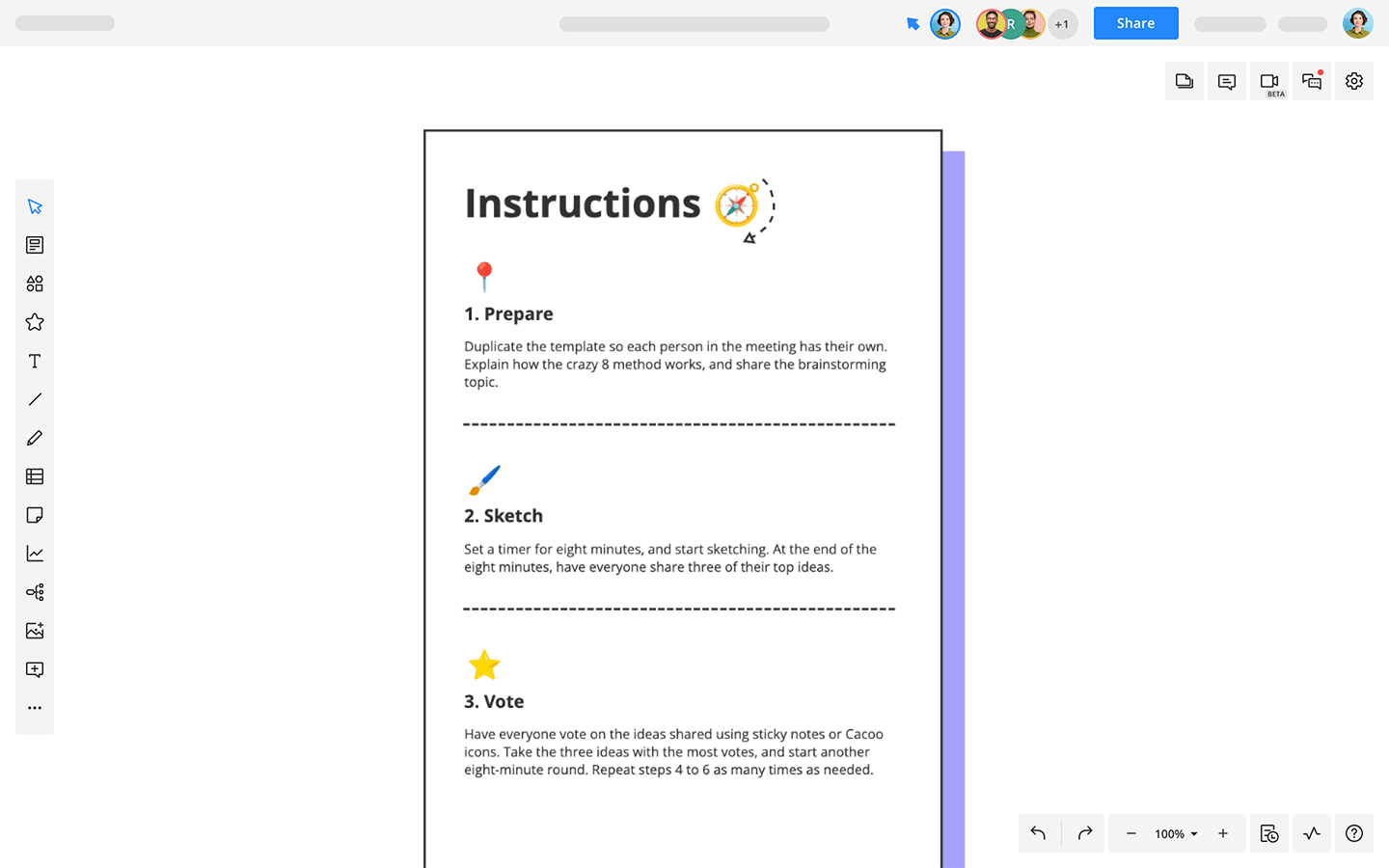 R +1 Share

BETA

Instructions

1. Prepare

Duplicate the template so each person in the meeting has their own. Explain how the crazy 8 method works, and share the brainstorming topic.

2. Sketch

Set a timer for eight minutes, and start sketching. At the end of the eight minutes, have everyone share three of their top ideas.

3. Vote

Have everyone vote on the ideas shared using sticky notes or Cacoo icons. Take the three ideas with the most votes, and start another eight-minute round. Repeat steps 4 to 6 as many times as needed.

100%